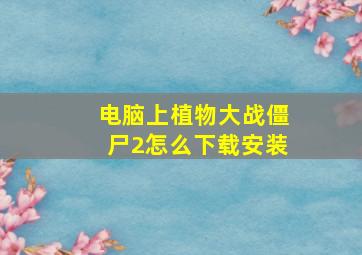 电脑上植物大战僵尸2怎么下载安装